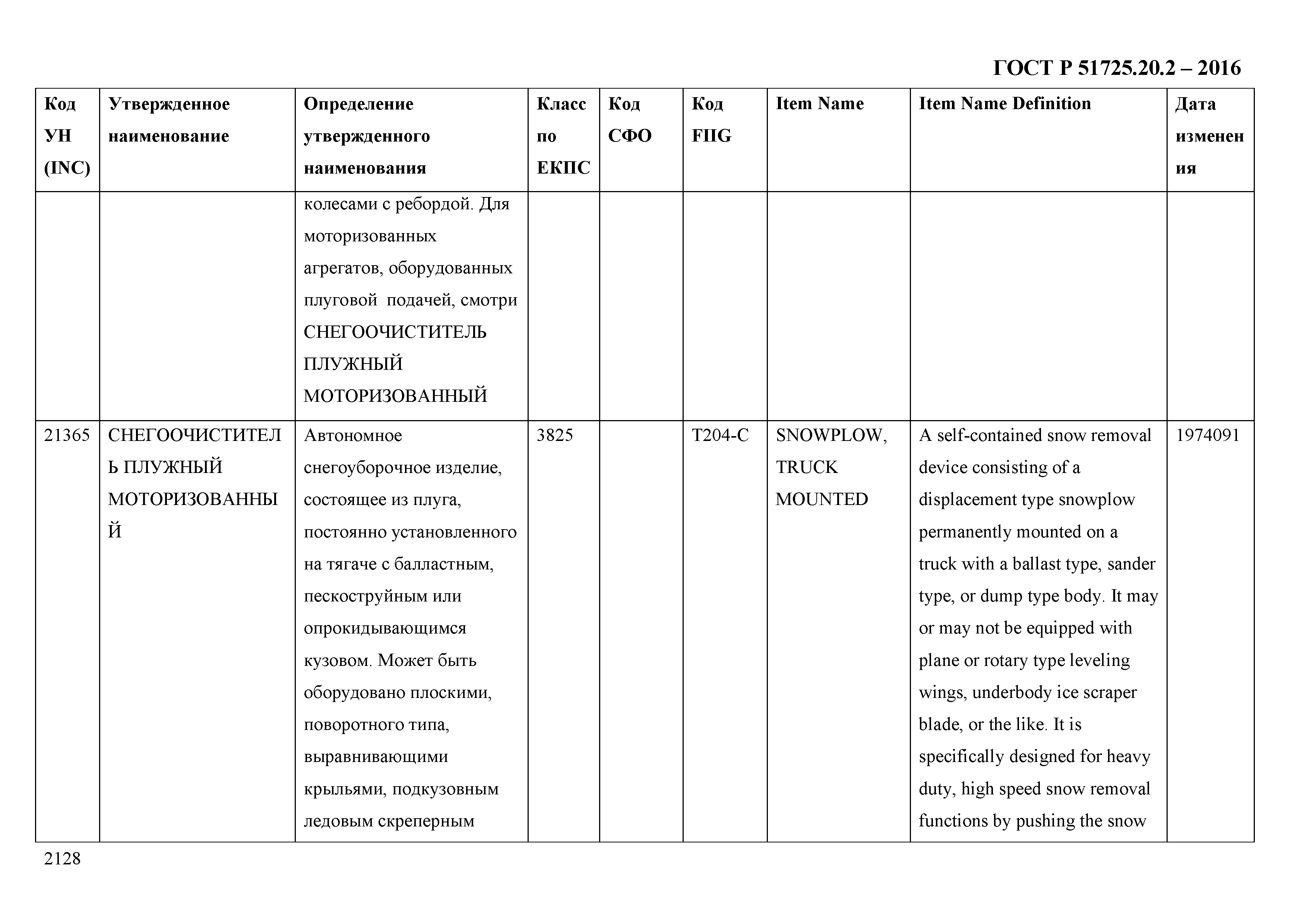 ГОСТ Р 51725.20.2 – 2016

| Код УН (INC) | Утвержденное наименование | Определение утвержденного наименования | Класс по ЕКПС | Код СФО | Код FIIG | Item Name | Item Name Definition | Дата изменения |
|---|---|---|---|---|---|---|---|---|
| | | колесами с ребордой. Для моторизованных агрегатов, оборудованных плуговой подачей, смотри СНЕГООЧИСТИТЕЛЬ ПЛУЖНЫЙ МОТОРИЗОВАННЫЙ | | | | | | |
| 21365 | СНЕГООЧИСТИТЕЛЬ ПЛУЖНЫЙ МОТОРИЗОВАННЫЙ | Автономное снегоуборочное изделие, состоящее из плуга, постоянно установленного на тягаче с балластным, пескоструйным или опрокидывающимся кузовом. Может быть оборудовано плоскими, поворотного типа, выравнивающими крыльями, подкузовным ледовым скреперным | 3825 | | T204-C | SNOWPLOW, TRUCK MOUNTED | A self-contained snow removal device consisting of a displacement type snowplow permanently mounted on a truck with a ballast type, sander type, or dump type body. It may or may not be equipped with plane or rotary type leveling wings, underbody ice scraper blade, or the like. It is specifically designed for heavy duty, high speed snow removal functions by pushing the snow | 1974091 |

2128